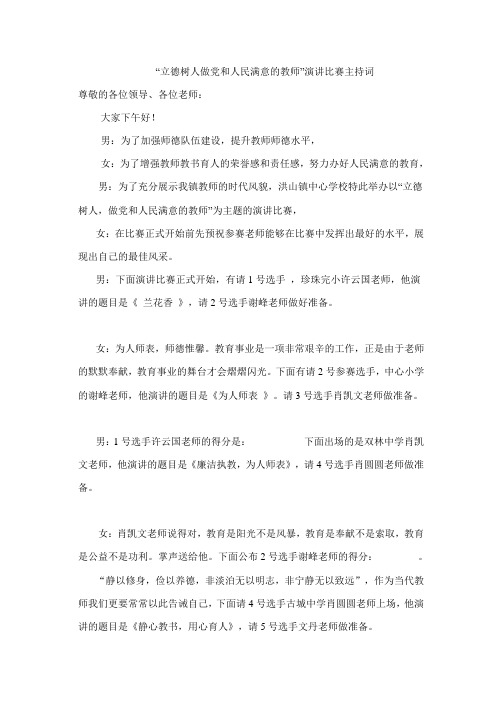 “立德树人做党和人民满意的教师”演讲比赛主持词

尊敬的各位领导、各位老师：

大家下午好！

男：为了加强师德队伍建设，提升教师师德水平，

女：为了增强教师教书育人的荣誉感和责任感，努力办好人民满意的教育，

男：为了充分展示我镇教师的时代风貌，洪山镇中心学校特此举办以“立德树人，做党和人民满意的教师”为主题的演讲比赛，

女：在比赛正式开始前先预祝参赛老师能够在比赛中发挥出最好的水平，展现出自己的最佳风采。

男：下面演讲比赛正式开始，有请 1 号选手 ，珍珠完小许云国老师，他演讲的题目是《 兰花香 》，请 2 号选手谢峰老师做好准备。

女：为人师表，师德惟馨。教育事业是一项非常艰辛的工作，正是由于老师的默默奉献，教育事业的舞台才会熠熠闪光。下面有请 2 号参赛选手，中心小学的谢峰老师，他演讲的题目是《为人师表 》。请 3 号选手肖凯文老师做准备。

男：1 号选手许云国老师的得分是：　　　　　下面出场的是双林中学肖凯文老师，他演讲的题目是《廉洁执教，为人师表》，请 4 号选手肖圆圆老师做准备。

女：肖凯文老师说得对，教育是阳光不是风暴，教育是奉献不是索取，教育是公益不是功利。掌声送给他。下面公布 2 号选手谢峰老师的得分：　　　。

“静以修身，俭以养德，非淡泊无以明志，非宁静无以致远”，作为当代教师我们更要常常以此告诫自己，下面请 4 号选手古城中学肖圆圆老师上场，他演讲的题目是《静心教书，用心育人》，请 5 号选手文丹老师做准备。